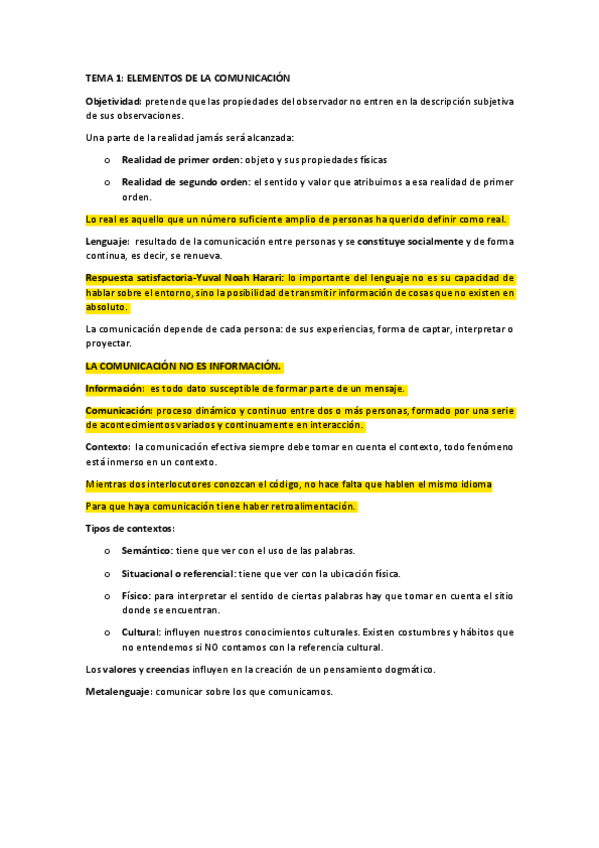 TEMA 1: ELEMENTOS DE LA COMUNICACIÓN

Objetividad: pretende que las propiedades del observador no entren en la descripción subjetiva de sus observaciones.

Una parte de la realidad jamás será alcanzada:

o Realidad de primer orden: objeto y sus propiedades físicas

o Realidad de segundo orden: el sentido y valor que atribuimos a esa realidad de primer orden.

Lo real es aquello que un número suficiente amplio de personas ha querido definir como real.

Lenguaje: resultado de la comunicación entre personas y se constituye socialmente y de forma continua, es decir, se renueva.

Respuesta satisfactoria-Yuval Noah Harari: lo importante del lenguaje no es su capacidad de hablar sobre el entorno, sino la posibilidad de transmitir información de cosas que no existen en absoluto.

La comunicación depende de cada persona: de sus experiencias, forma de captar, interpretar o proyectar.

LA COMUNICACIÓN NO ES INFORMACIÓN.

Información: es todo dato susceptible de formar parte de un mensaje.

Comunicación: proceso dinámico y continuo entre dos o más personas, formado por una serie de acontecimientos variados y continuamente en interacción.

Contexto: la comunicación efectiva siempre debe tomar en cuenta el contexto, todo fenómeno está inmerso en un contexto.

Mientras dos interlocutores conozcan el código, no hace falta que hablen el mismo idioma

Para que haya comunicación tiene haber retroalimentación.

Tipos de contextos:

o Semántico: tiene que ver con el uso de las palabras.

o Situacional o referencial: tiene que ver con la ubicación física.

o Físico: para interpretar el sentido de ciertas palabras hay que tomar en cuenta el sitio donde se encuentran.

o Cultural: influyen nuestros conocimientos culturales. Existen costumbres y hábitos que no entendemos si NO contamos con la referencia cultural.

Los valores y creencias influyen en la creación de un pensamiento dogmático.

Metalenguaje: comunicar sobre los que comunicamos.